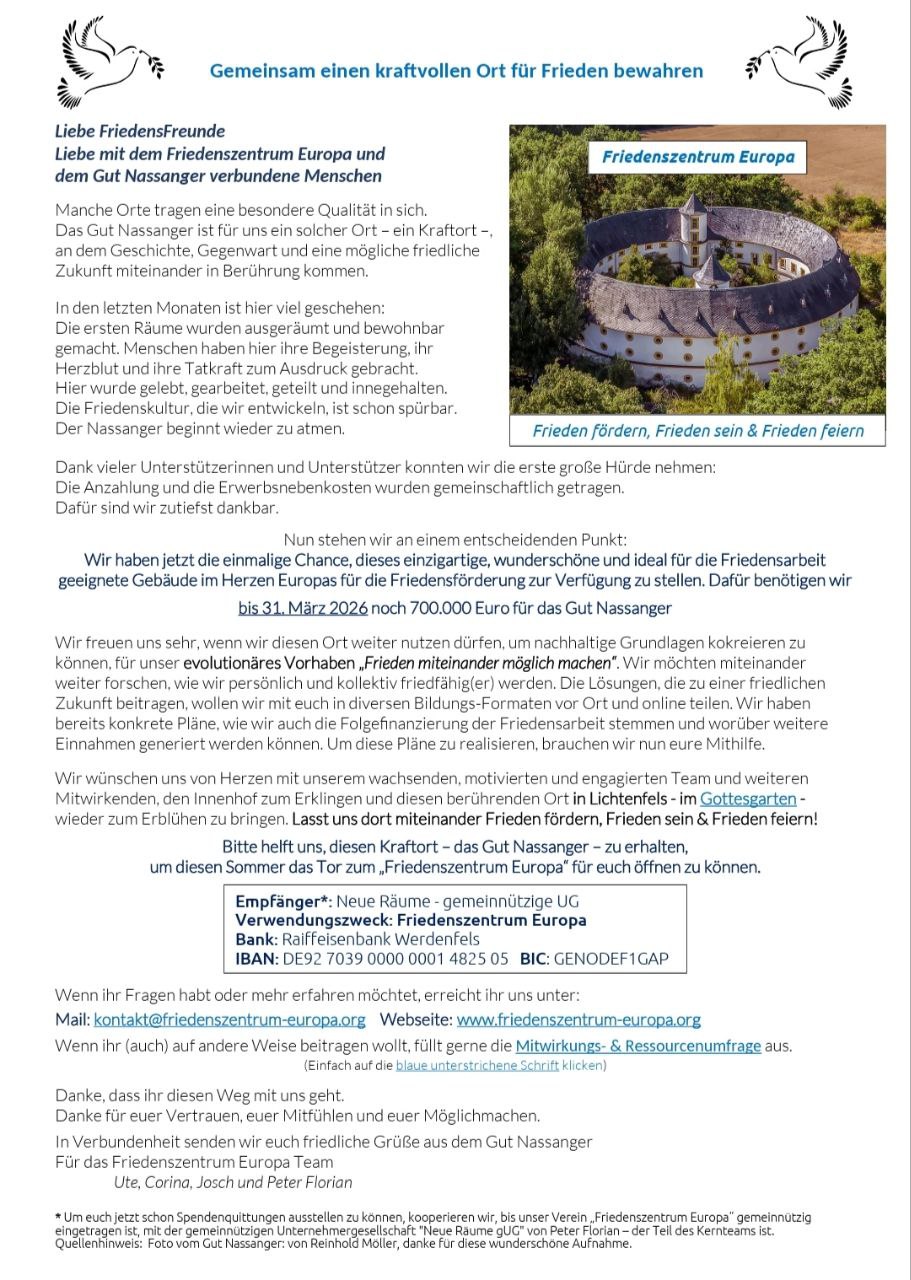 Gemeinsam einen kraftvollen Ort für Frieden bewahren

Liebe FriedensFreunde
Liebe mit dem Friedenszentrum Europa und dem Gut Nassanger verbundene Menschen

Manche Orte tragen eine besondere Qualität in sich. Das Gut Nassanger ist für uns ein solcher Ort – ein Kraftort –, an dem Geschichte, Gegenwart und eine mögliche friedliche Zukunft miteinander in Berührung kommen.

In den letzten Monaten ist hier viel geschehen:
Die ersten Räume wurden ausgeräumt und bewohnbar gemacht. Menschen haben hier ihre Begeisterung, ihr Herzblut und ihre Tatkraft zum Ausdruck gebracht.
Hier wurde gelebt, gearbeitet, geteilt und innegehalten.
Die Friedenskultur, die wir entwickeln, ist schon spürbar.
Der Nassanger beginnt wieder zu atmen.

Friedenszentrum Europa

Frieden fördern, Frieden sein & Frieden feiern

Dank vieler Unterstützerinnen und Unterstützer konnten wir die erste große Hürde nehmen:
Die Anzahlung und die Erwerbsnebenkosten wurden gemeinschaftlich getragen.
Dafür sind wir zutiefst dankbar.

Nun stehen wir an einem entscheidenden Punkt:
Wir haben jetzt die einmalige Chance, dieses einzigartige, wunderschöne und ideal für die Friedensarbeit geeignete Gebäude im Herzen Europas für die Friedensförderung zur Verfügung zu stellen. Dafür benötigen wir bis 31. März 2026 noch 700.000 Euro für das Gut Nassanger

Wir freuen uns sehr, wenn wir diesen Ort weiter nutzen dürfen, um nachhaltige Grundlagen kokreieren zu können, für unser evolutionäres Vorhaben „Frieden miteinander möglich machen". Wir möchten miteinander weiter forschen, wie wir persönlich und kollektiv friedfähig(er) werden. Die Lösungen, die zu einer friedlichen Zukunft beitragen, wollen wir mit euch in diversen Bildungs-Formaten vor Ort und online teilen. Wir haben bereits konkrete Pläne, wie wir auch die Folgefinanzierung der Friedensarbeit stemmen und worüber weitere Einnahmen generiert werden können. Um diese Pläne zu realisieren, brauchen wir nun eure Mithilfe.

Wir wünschen uns von Herzen mit unserem wachsenden, motivierten und engagierten Team und weiteren Mitwirkenden, den Innenhof zum Erklingen und diesen berührenden Ort in Lichtenfels - im Gottesgarten - wieder zum Erblühen zu bringen. Lasst uns dort miteinander Frieden fördern, Frieden sein & Frieden feiern!

Bitte helft uns, diesen Kraftort – das Gut Nassanger – zu erhalten, um diesen Sommer das Tor zum „Friedenszentrum Europa" für euch öffnen zu können.

Empfänger*: Neue Räume - gemeinnützige UG
Verwendungszweck: Friedenszentrum Europa
Bank: Raiffeisenbank Werdenfels
IBAN: DE92 7039 0000 0001 4825 05 BIC: GENODEF1GAP

Wenn ihr Fragen habt oder mehr erfahren möchtet, erreicht ihr uns unter:
Mail: kontakt@friedenszentrum-europa.org Webseite: www.friedenszentrum-europa.org
Wenn ihr (auch) auf andere Weise beitragen wollt, füllt gerne die Mitwirkungs- & Ressourcenumfrage aus.
(Einfach auf die blaue unterstrichene Schrift klicken)

Danke, dass ihr diesen Weg mit uns geht.
Danke für euer Vertrauen, euer Mitfühlen und euer Möglichmachen.

In Verbundenheit senden wir euch friedliche Grüße aus dem Gut Nassanger
Für das Friedenszentrum Europa Team
Ute, Corina, Josch und Peter Florian

* Um euch jetzt schon Spendenquittungen ausstellen zu können, kooperieren wir, bis unser Verein „Friedenszentrum Europa" gemeinnützig eingetragen ist, mit der gemeinnützigen Unternehmergesellschaft "Neue Räume gUG" von Peter Florian – der Teil des Kernteams ist.
Quellenhinweis: Foto vom Gut Nassanger: von Reinhold Möller, danke für diese wunderschöne Aufnahme.